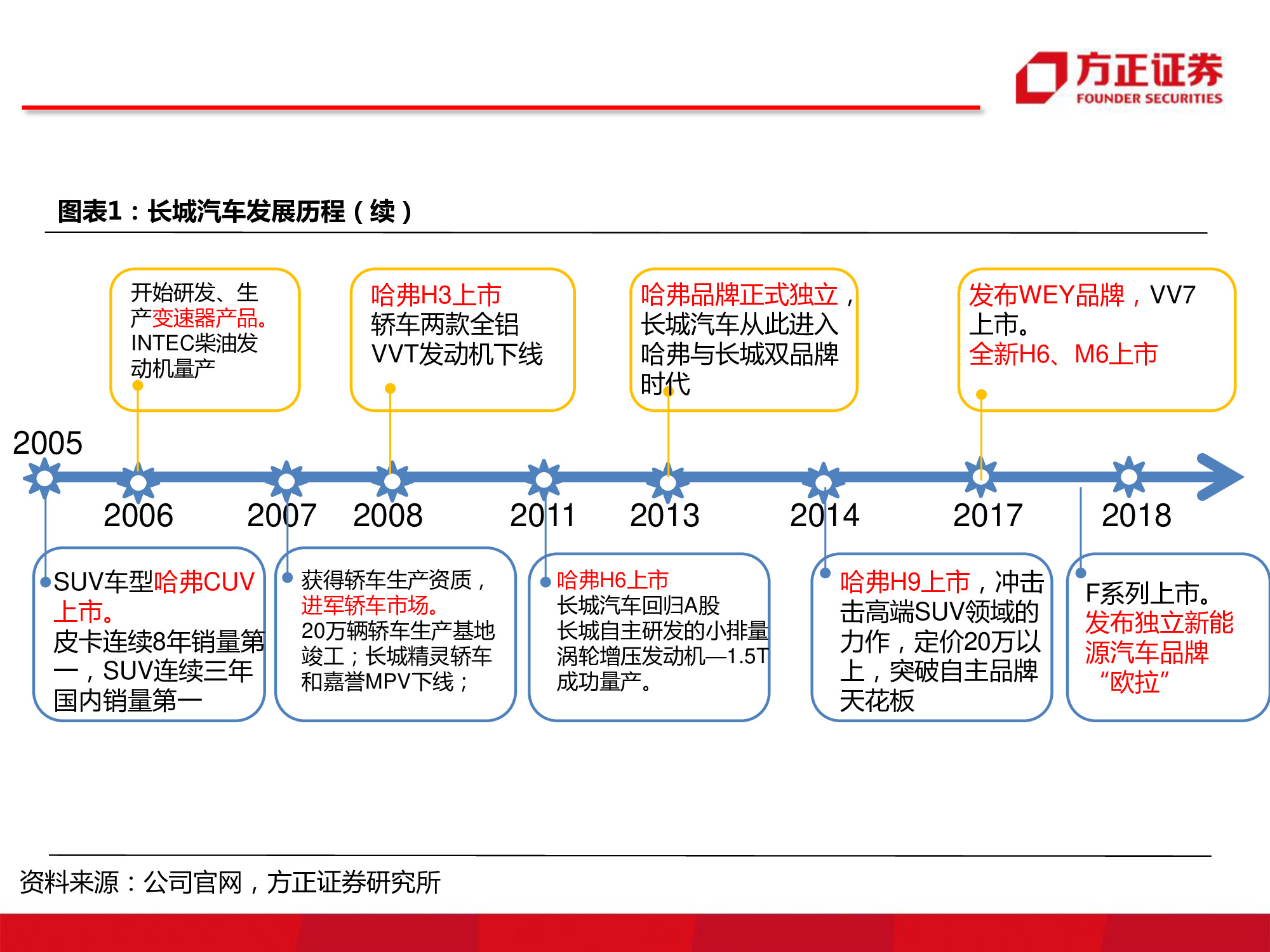 方正证券
FOUNDER SECURITIES

图表1：长城汽车发展历程（续）

开始研发、生产变速器产品。INTEC柴油发动机量产

哈弗H3上市
轿车两款全铝VVT发动机下线

哈弗品牌正式独立，长城汽车从此进入哈弗与长城双品牌时代

发布WEY品牌，VV7上市。
全新H6、M6上市

2005

2006 2007 2008 2011 2013 2014 2017 2018

SUV车型哈弗CUV上市。
皮卡连续8年销量第一，SUV连续三年国内销量第一

获得轿车生产资质，进军轿车市场。
20万辆轿车生产基地竣工；长城精灵轿车和嘉誉MPV下线；

哈弗H6上市
长城汽车回归A股
长城自主研发的小排量涡轮增压发动机—1.5T成功量产。

哈弗H9上市，冲击高端SUV领域的力作，定价20万以上，突破自主品牌天花板

F系列上市。
发布独立新能源汽车品牌“欧拉”

资料来源：公司官网，方正证券研究所